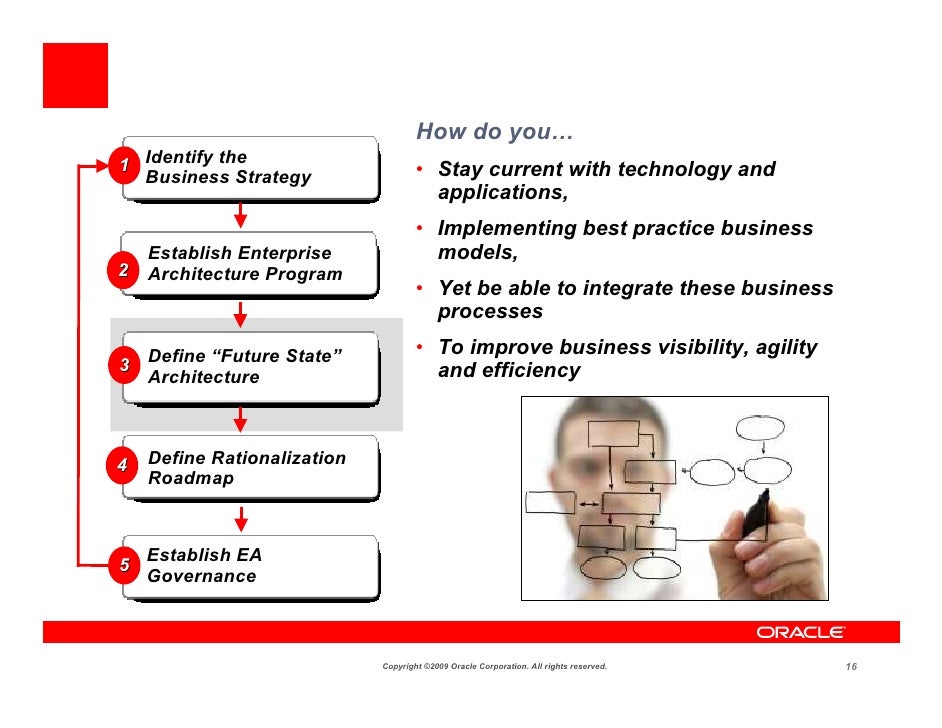 1 Identify the Business Strategy

2 Establish Enterprise Architecture Program

3 Define “Future State” Architecture

4 Define Rationalization Roadmap

5 Establish EA Governance

How do you…

• Stay current with technology and applications,

• Implementing best practice business models,

• Yet be able to integrate these business processes

• To improve business visibility, agility and efficiency

ORACLE

Copyright ©2009 Oracle Corporation. All rights reserved. 16